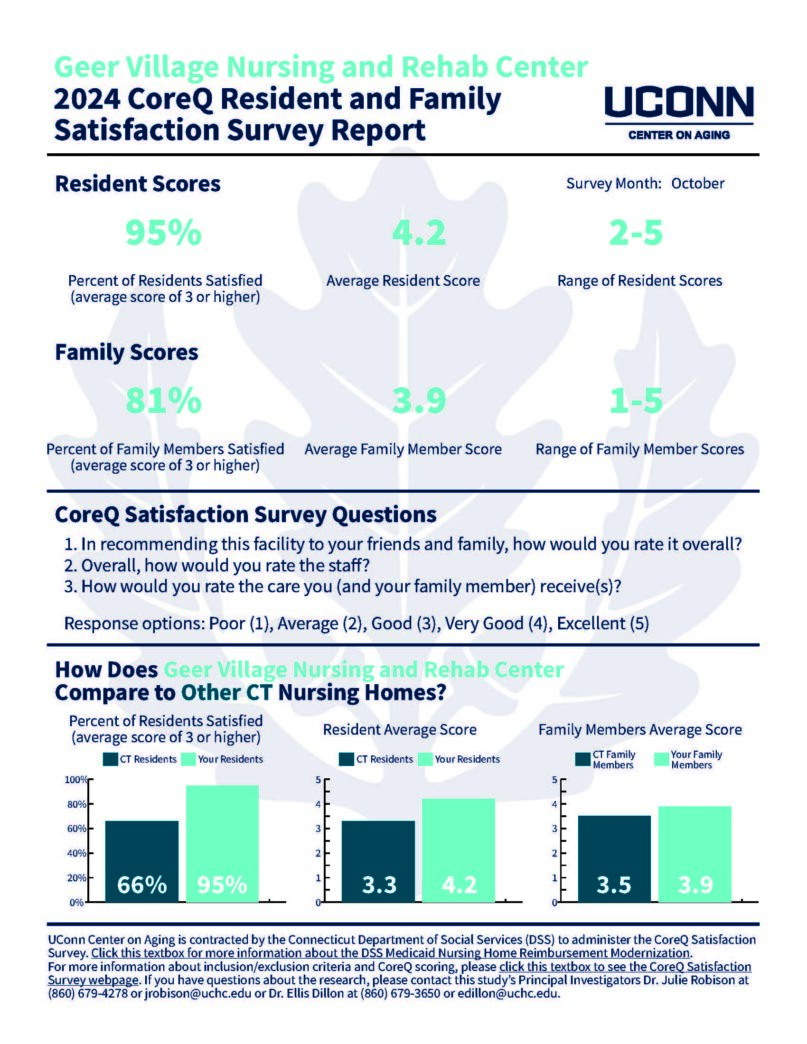 Geer Village Nursing and Rehab Center
2024 CoreQ Resident and Family Satisfaction Survey Report

UCONN
CENTER ON AGING

Resident Scores

Survey Month: October

95%
Percent of Residents Satisfied (average score of 3 or higher)

4.2
Average Resident Score

2-5
Range of Resident Scores

Family Scores

81%
Percent of Family Members Satisfied (average score of 3 or higher)

3.9
Average Family Member Score

1-5
Range of Family Member Scores

CoreQ Satisfaction Survey Questions

1. In recommending this facility to your friends and family, how would you rate it overall?
2. Overall, how would you rate the staff?
3. How would you rate the care you (and your family member) receive(s)?

Response options: Poor (1), Average (2), Good (3), Very Good (4), Excellent (5)

How Does Geer Village Nursing and Rehab Center Compare to Other CT Nursing Homes?

Percent of Residents Satisfied (average score of 3 or higher)
CT Residents Your Residents
100% 80% 60% 40% 20% 0%
66% 95%

Resident Average Score
CT Residents Your Residents
5 4 3 2 1 0
3.3 4.2

Family Members Average Score
CT Family Members Your Family Members
5 4 3 2 1 0
3.5 3.9

UConn Center on Aging is contracted by the Connecticut Department of Social Services (DSS) to administer the CoreQ Satisfaction Survey. Click this textbox for more information about the DSS Medicaid Nursing Home Reimbursement Modernization.
For more information about inclusion/exclusion criteria and CoreQ scoring, please click this textbox to see the CoreQ Satisfaction Survey webpage. If you have questions about the research, please contact this study's Principal Investigators Dr. Julie Robison at (860) 679-4278 or jrobison@uchc.edu or Dr. Ellis Dillon at (860) 679-3650 or edillon@uchc.edu.